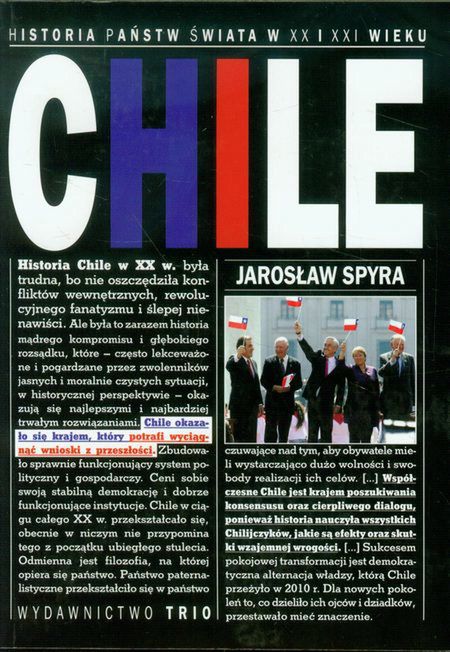 HISTORIA PAŃSTW ŚWIATA W XX I XXI WIEKU

CHILE

Historia Chile w XX w. była trudna, bo nie oszczędziła konfliktów wewnętrznych, rewolucyjnego fanatyzmu i ślepej nienawiści. Ale była to zarazem historia mądrego kompromisu i głębokiego rozsądku, które – często lekceważone i pogardzane przez zwolenników jasnych i moralnie czystych sytuacji, w historycznej perspektywie – okazują się najlepszymi i najbardziej trwałym rozwiązaniami. Chile okazało się krajem, który potrafi wyciągnąć wnioski z przeszłości. Zbudowało sprawnie funkcjonujący system polityczny i gospodarczy. Ceni sobie swoją stabilną demokrację i dobrze funkcjonujące instytucje. Chile w ciągu całego XX w. przekształcało się, obecnie w niczym nie przypomina tego z początku ubiegłego stulecia. Odmienna jest filozofia, na której opiera się państwo. Państwo paternalistyczne przekształciło się w państwo

WYDAWNICTWO TRIO

JAROSŁAW SPYRA

czuwające nad tym, aby obywatele mieli wystarczająco dużo wolności i swobody realizacji ich celów. [...] Współczesne Chile jest krajem poszukiwania konsensusu oraz cierpliwego dialogu, ponieważ historia nauczyła wszystkich Chilijczyków, jakie są efekty oraz skutki wzajemnej wrogości. [...] Sukcesem pokojowej transformacji jest demokratyczna alternacja władzy, którą Chile przeżyło w 2010 r. Dla nowych pokoleń to, co dzieliło ich ojców i dziadków, przestawało mieć znaczenie.